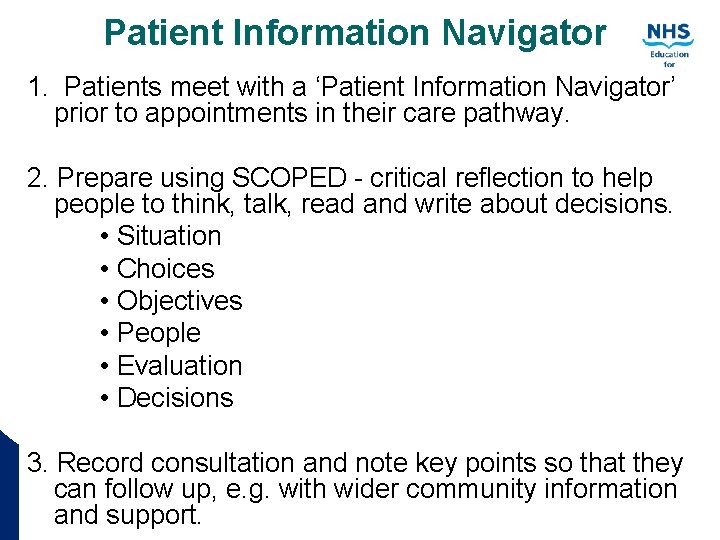 Patient Information Navigator

NHS
Education
for

1. Patients meet with a ‘Patient Information Navigator’ prior to appointments in their care pathway.

2. Prepare using SCOPED - critical reflection to help people to think, talk, read and write about decisions.
• Situation
• Choices
• Objectives
• People
• Evaluation
• Decisions

3. Record consultation and note key points so that they can follow up, e.g. with wider community information and support.